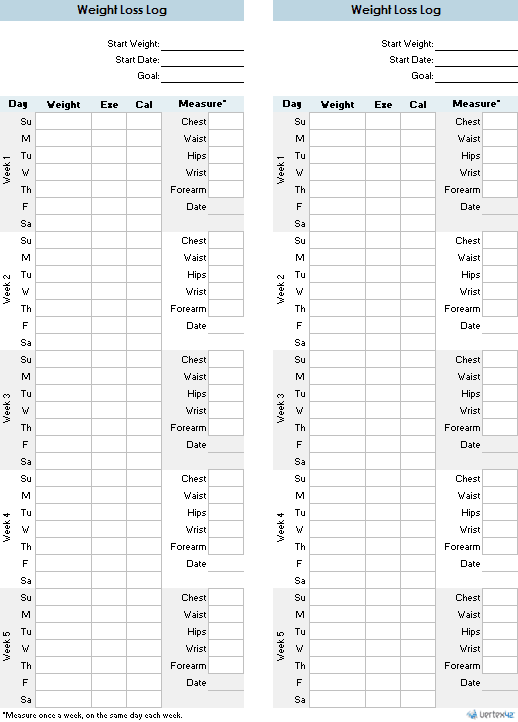 Weight Loss Log

Start Weight:
Start Date:
Goal:

| | Day | Weight | Exe | Cal | Measure* | |
|---|---|---|---|---|---|---|
| Week 1 | Su | | | | Chest | |
| | M | | | | Waist | |
| | Tu | | | | Hips | |
| | W | | | | Wrist | |
| | Th | | | | Forearm | |
| | F | | | | Date | |
| | Sa | | | | | |
| Week 2 | Su | | | | Chest | |
| | M | | | | Waist | |
| | Tu | | | | Hips | |
| | W | | | | Wrist | |
| | Th | | | | Forearm | |
| | F | | | | Date | |
| | Sa | | | | | |
| Week 3 | Su | | | | Chest | |
| | M | | | | Waist | |
| | Tu | | | | Hips | |
| | W | | | | Wrist | |
| | Th | | | | Forearm | |
| | F | | | | Date | |
| | Sa | | | | | |
| Week 4 | Su | | | | Chest | |
| | M | | | | Waist | |
| | Tu | | | | Hips | |
| | W | | | | Wrist | |
| | Th | | | | Forearm | |
| | F | | | | Date | |
| | Sa | | | | | |
| Week 5 | Su | | | | Chest | |
| | M | | | | Waist | |
| | Tu | | | | Hips | |
| | W | | | | Wrist | |
| | Th | | | | Forearm | |
| | F | | | | Date | |
| | Sa | | | | | |

*Measure once a week, on the same day each week.

Weight Loss Log

Start Weight:
Start Date:
Goal:

| | Day | Weight | Exe | Cal | Measure* | |
|---|---|---|---|---|---|---|
| Week 1 | Su | | | | Chest | |
| | M | | | | Waist | |
| | Tu | | | | Hips | |
| | W | | | | Wrist | |
| | Th | | | | Forearm | |
| | F | | | | Date | |
| | Sa | | | | | |
| Week 2 | Su | | | | Chest | |
| | M | | | | Waist | |
| | Tu | | | | Hips | |
| | W | | | | Wrist | |
| | Th | | | | Forearm | |
| | F | | | | Date | |
| | Sa | | | | | |
| Week 3 | Su | | | | Chest | |
| | M | | | | Waist | |
| | Tu | | | | Hips | |
| | W | | | | Wrist | |
| | Th | | | | Forearm | |
| | F | | | | Date | |
| | Sa | | | | | |
| Week 4 | Su | | | | Chest | |
| | M | | | | Waist | |
| | Tu | | | | Hips | |
| | W | | | | Wrist | |
| | Th | | | | Forearm | |
| | F | | | | Date | |
| | Sa | | | | | |
| Week 5 | Su | | | | Chest | |
| | M | | | | Waist | |
| | Tu | | | | Hips | |
| | W | | | | Wrist | |
| | Th | | | | Forearm | |
| | F | | | | Date | |
| | Sa | | | | | |

vertex42